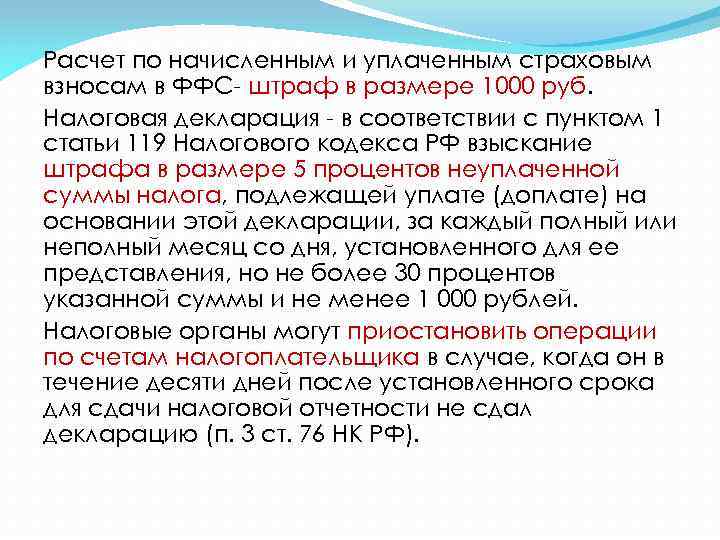 Расчет по начисленным и уплаченным страховым взносам в ФФС- штраф в размере 1000 руб.

Налоговая декларация - в соответствии с пунктом 1 статьи 119 Налогового кодекса РФ взыскание штрафа в размере 5 процентов неуплаченной суммы налога, подлежащей уплате (доплате) на основании этой декларации, за каждый полный или неполный месяц со дня, установленного для ее представления, но не более 30 процентов указанной суммы и не менее 1 000 рублей.

Налоговые органы могут приостановить операции по счетам налогоплательщика в случае, когда он в течение десяти дней после установленного срока для сдачи налоговой отчетности не сдал декларацию (п. 3 ст. 76 НК РФ).